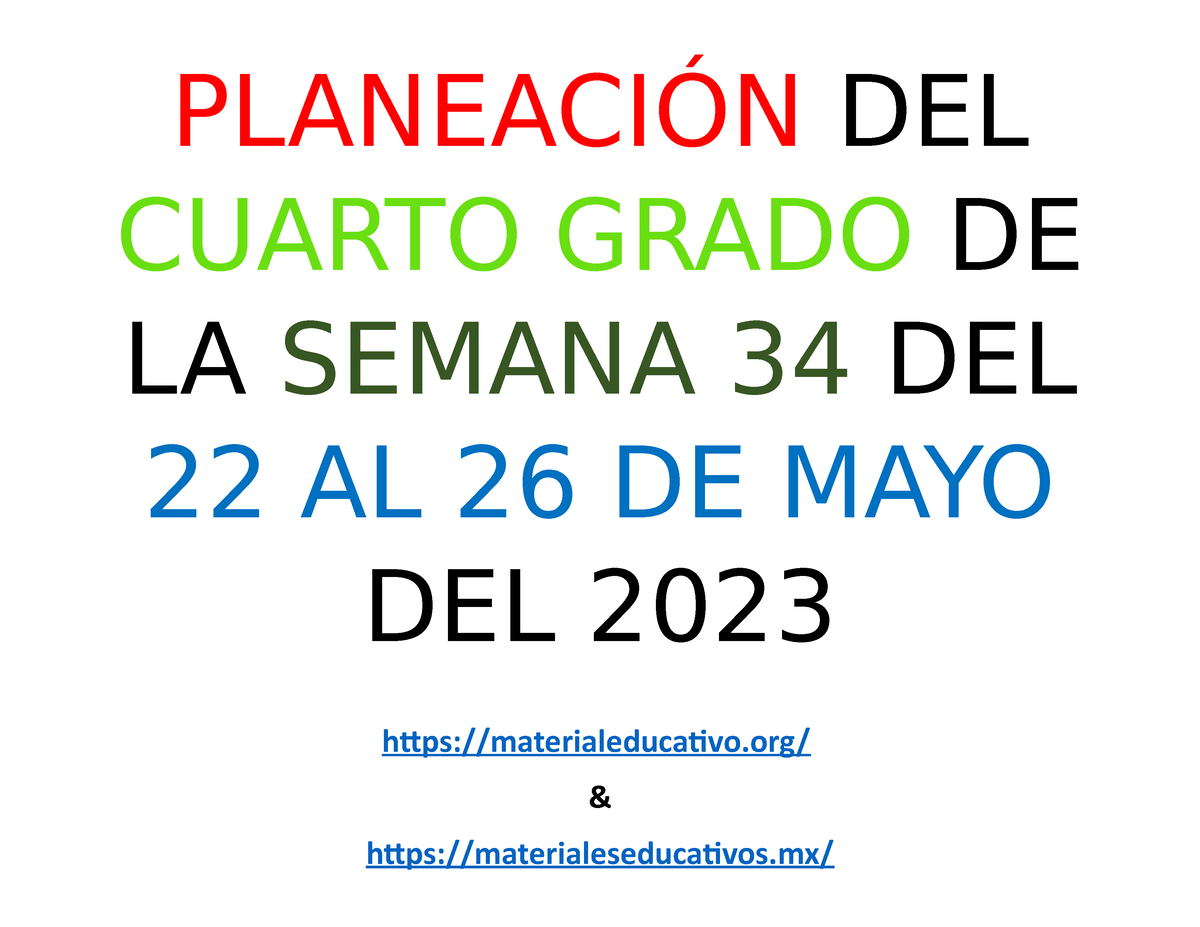 PLANEACIÓN DEL CUARTO GRADO DE LA SEMANA 34 DEL 22 AL 26 DE MAYO DEL 2023

https://materialeducativo.org/

&

https://materialeseducativos.mx/